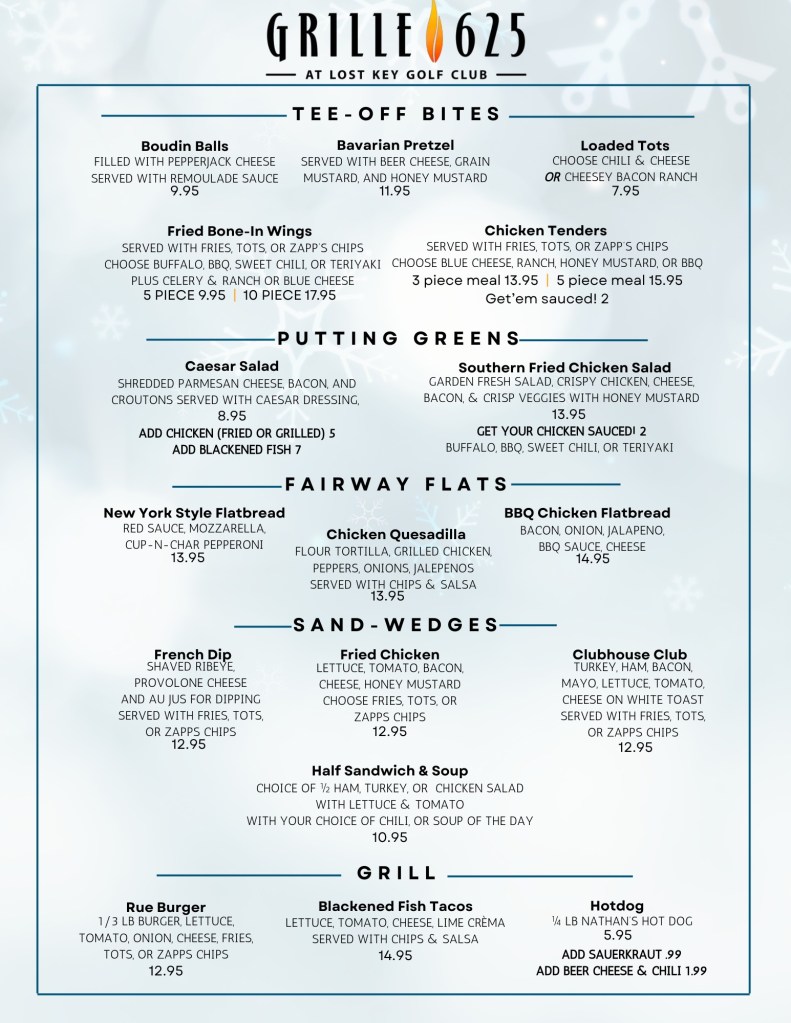 GRILLE 625
AT LOST KEY GOLF CLUB

TEE-OFF BITES

Boudin Balls
FILLED WITH PEPPERJACK CHEESE SERVED WITH REMOULADE SAUCE
9.95

Bavarian Pretzel
SERVED WITH BEER CHEESE, GRAIN MUSTARD, AND HONEY MUSTARD
11.95

Loaded Tots
CHOOSE CHILI & CHEESE OR CHEESEY BACON RANCH
7.95

Fried Bone-In Wings
SERVED WITH FRIES, TOTS, OR ZAPP'S CHIPS CHOOSE BUFFALO, BBQ, SWEET CHILI, OR TERIYAKI PLUS CELERY & RANCH OR BLUE CHEESE
5 PIECE 9.95 | 10 PIECE 17.95

Chicken Tenders
SERVED WITH FRIES, TOTS, OR ZAPP'S CHIPS CHOOSE BLUE CHEESE, RANCH, HONEY MUSTARD, OR BBQ
3 piece meal 13.95 | 5 piece meal 15.95
Get'em sauced! 2

PUTTING GREENS

Caesar Salad
SHREDDED PARMESAN CHEESE, BACON, AND CROUTONS SERVED WITH CAESAR DRESSING,
8.95
ADD CHICKEN (FRIED OR GRILLED) 5
ADD BLACKENED FISH 7

Southern Fried Chicken Salad
GARDEN FRESH SALAD, CRISPY CHICKEN, CHEESE, BACON, & CRISP VEGGIES WITH HONEY MUSTARD
13.95
GET YOUR CHICKEN SAUCED! 2
BUFFALO, BBQ, SWEET CHILI, OR TERIYAKI

FAIRWAY FLATS

New York Style Flatbread
RED SAUCE, MOZZARELLA, CUP-N-CHAR PEPPERONI
13.95

Chicken Quesadilla
FLOUR TORTILLA, GRILLED CHICKEN, PEPPERS, ONIONS, JALEPENOS SERVED WITH CHIPS & SALSA
13.95

BBQ Chicken Flatbread
BACON, ONION, JALAPENO, BBQ SAUCE, CHEESE
14.95

SAND-WEDGES

French Dip
SHAVED RIBEYE, PROVOLONE CHEESE AND AU JUS FOR DIPPING SERVED WITH FRIES, TOTS, OR ZAPPS CHIPS
12.95

Fried Chicken
LETTUCE, TOMATO, BACON, CHEESE, HONEY MUSTARD CHOOSE FRIES, TOTS, OR ZAPPS CHIPS
12.95

Clubhouse Club
TURKEY, HAM, BACON, MAYO, LETTUCE, TOMATO, CHEESE ON WHITE TOAST SERVED WITH FRIES, TOTS, OR ZAPPS CHIPS
12.95

Half Sandwich & Soup
CHOICE OF ½ HAM, TURKEY, OR CHICKEN SALAD WITH LETTUCE & TOMATO
WITH YOUR CHOICE OF CHILI, OR SOUP OF THE DAY
10.95

GRILL

Rue Burger
1/3 LB BURGER, LETTUCE, TOMATO, ONION, CHEESE, FRIES, TOTS, OR ZAPPS CHIPS
12.95

Blackened Fish Tacos
LETTUCE, TOMATO, CHEESE, LIME CRÈMA SERVED WITH CHIPS & SALSA
14.95

Hotdog
¼ LB NATHAN'S HOT DOG
5.95
ADD SAUERKRAUT .99
ADD BEER CHEESE & CHILI 1.99